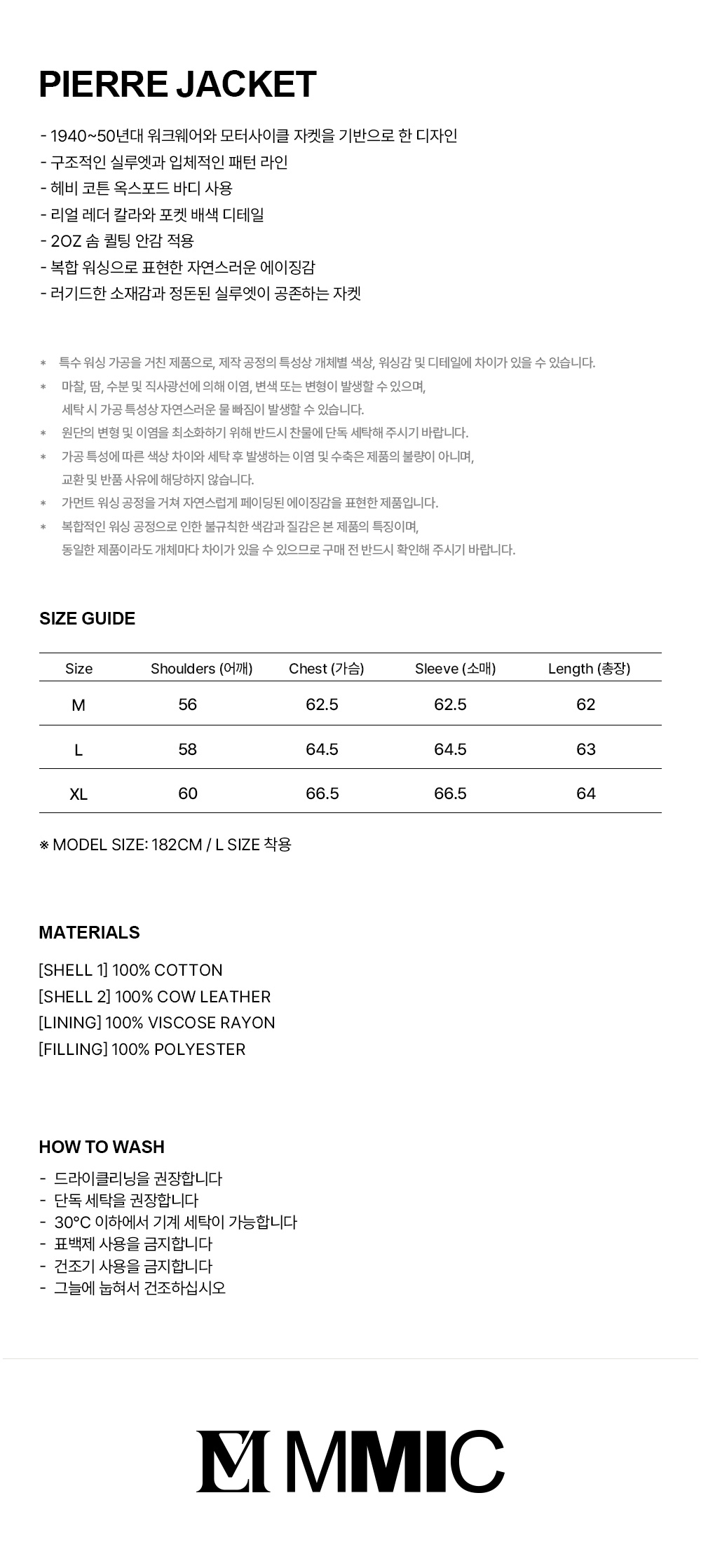 PIERRE JACKET

- 1940~50년대 워크웨어와 모터사이클 자켓을 기반으로 한 디자인
- 구조적인 실루엣과 입체적인 패턴 라인
- 헤비 코튼 옥스포드 바디 사용
- 리얼 레더 칼라와 포켓 배색 디테일
- 2OZ 솜 퀼팅 안감 적용
- 복합 워싱으로 표현한 자연스러운 에이징감
- 러기드한 소재감과 정돈된 실루엣이 공존하는 자켓

* 특수 워싱 가공을 거친 제품으로, 제작 공정의 특성상 개체별 색상, 워싱감 및 디테일에 차이가 있을 수 있습니다.
* 마찰, 땀, 수분 및 직사광선에 의해 이염, 변색 또는 변형이 발생할 수 있으며, 세탁 시 가공 특성상 자연스러운 물 빠짐이 발생할 수 있습니다.
* 원단의 변형 및 이염을 최소화하기 위해 반드시 찬물에 단독 세탁해 주시기 바랍니다.
* 가공 특성에 따른 색상 차이와 세탁 후 발생하는 이염 및 수축은 제품의 불량이 아니며, 교환 및 반품 사유에 해당하지 않습니다.
* 가먼트 워싱 공정을 거쳐 자연스럽게 페이딩된 에이징감을 표현한 제품입니다.
* 복합적인 워싱 공정으로 인한 불규칙한 색감과 질감은 본 제품의 특징이며, 동일한 제품이라도 개체마다 차이가 있을 수 있으므로 구매 전 반드시 확인해 주시기 바랍니다.

SIZE GUIDE

| Size | Shoulders (어깨) | Chest (가슴) | Sleeve (소매) | Length (총장) |
|---|---|---|---|---|
| M | 56 | 62.5 | 62.5 | 62 |
| L | 58 | 64.5 | 64.5 | 63 |
| XL | 60 | 66.5 | 66.5 | 64 |

※ MODEL SIZE: 182CM / L SIZE 착용

MATERIALS

[SHELL 1] 100% COTTON
[SHELL 2] 100% COW LEATHER
[LINING] 100% VISCOSE RAYON
[FILLING] 100% POLYESTER

HOW TO WASH

- 드라이클리닝을 권장합니다
- 단독 세탁을 권장합니다
- 30°C 이하에서 기계 세탁이 가능합니다
- 표백제 사용을 금지합니다
- 건조기 사용을 금지합니다
- 그늘에 눕혀서 건조하십시오

MMIC